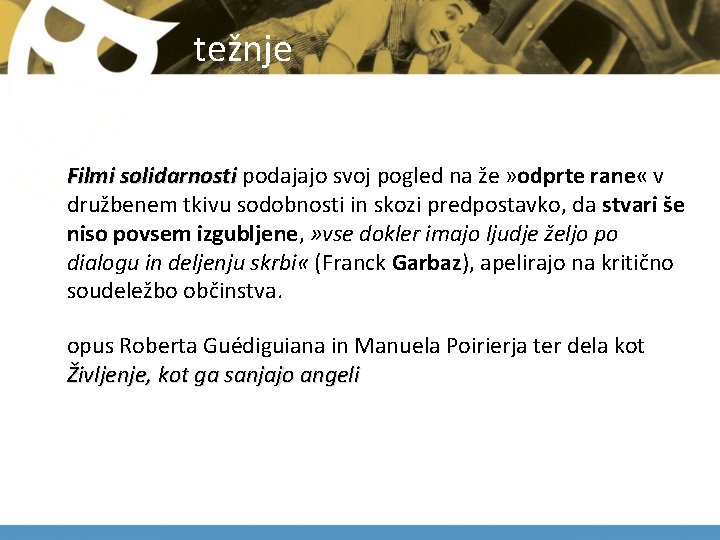 težnje

Filmi solidarnosti podajajo svoj pogled na že »odprte rane« v družbenem tkivu sodobnosti in skozi predpostavko, da stvari še niso povsem izgubljene, »vse dokler imajo ljudje željo po dialogu in deljenju skrbi« (Franck Garbaz), apelirajo na kritično soudeležbo občinstva.

opus Roberta Guédiguiana in Manuela Poirierja ter dela kot Življenje, kot ga sanjajo angeli